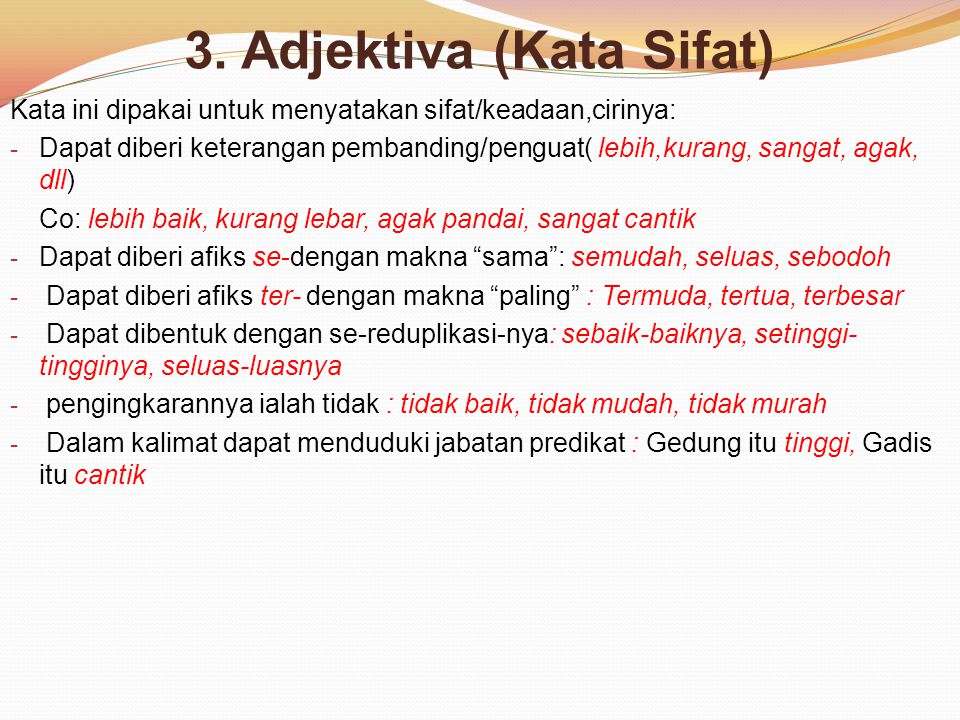 3. Adjektiva (Kata Sifat)

Kata ini dipakai untuk menyatakan sifat/keadaan,cirinya:

- Dapat diberi keterangan pembanding/penguat( lebih,kurang, sangat, agak, dll)

Co: lebih baik, kurang lebar, agak pandai, sangat cantik

- Dapat diberi afiks se-dengan makna “sama”: semudah, seluas, sebodoh

- Dapat diberi afiks ter- dengan makna “paling” : Termuda, tertua, terbesar

- Dapat dibentuk dengan se-reduplikasi-nya: sebaik-baiknya, setinggi-tingginya, seluas-luasnya

- pengingkarannya ialah tidak : tidak baik, tidak mudah, tidak murah

- Dalam kalimat dapat menduduki jabatan predikat : Gedung itu tinggi, Gadis itu cantik